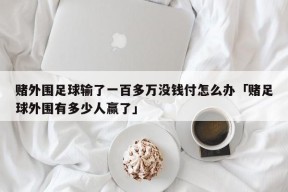 赌外围足球输了一百多万没钱付怎么办「赌足球外围有多少人赢了」